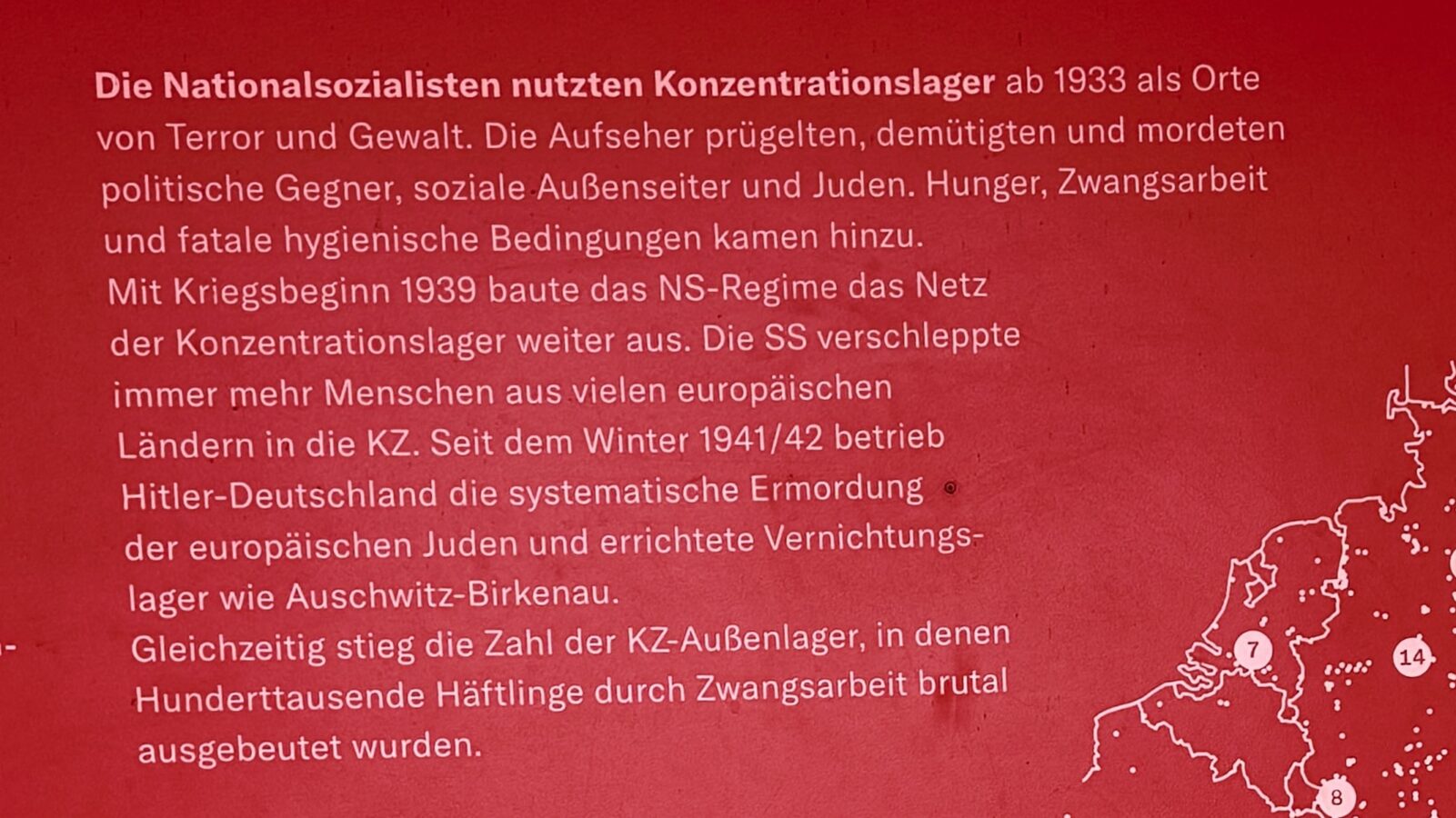 Die Nationalsozialisten nutzten Konzentrationslager ab 1933 als Orte von Terror und Gewalt. Die Aufseher prügelten, demütigten und mordeten politische Gegner, soziale Außenseiter und Juden. Hunger, Zwangsarbeit und fatale hygienische Bedingungen kamen hinzu.

Mit Kriegsbeginn 1939 baute das NS-Regime das Netz der Konzentrationslager weiter aus. Die SS verschleppte immer mehr Menschen aus vielen europäischen Ländern in die KZ. Seit dem Winter 1941/42 betrieb Hitler-Deutschland die systematische Ermordung der europäischen Juden und errichtete Vernichtungslager wie Auschwitz-Birkenau.

Gleichzeitig stieg die Zahl der KZ-Außenlager, in denen Hunderttausende Häftlinge durch Zwangsarbeit brutal ausgebeutet wurden.

7

14

8